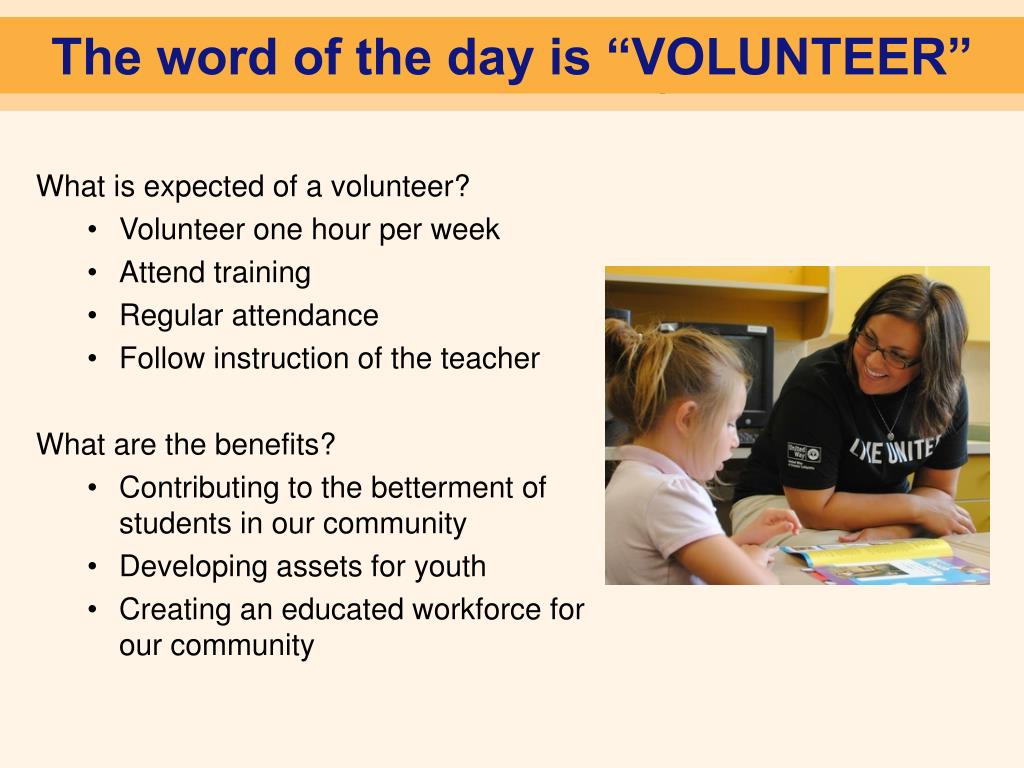 The word of the day is “VOLUNTEER”

What is expected of a volunteer?
• Volunteer one hour per week
• Attend training
• Regular attendance
• Follow instruction of the teacher

What are the benefits?
• Contributing to the betterment of students in our community
• Developing assets for youth
• Creating an educated workforce for our community

United Way
LIVE UNITED